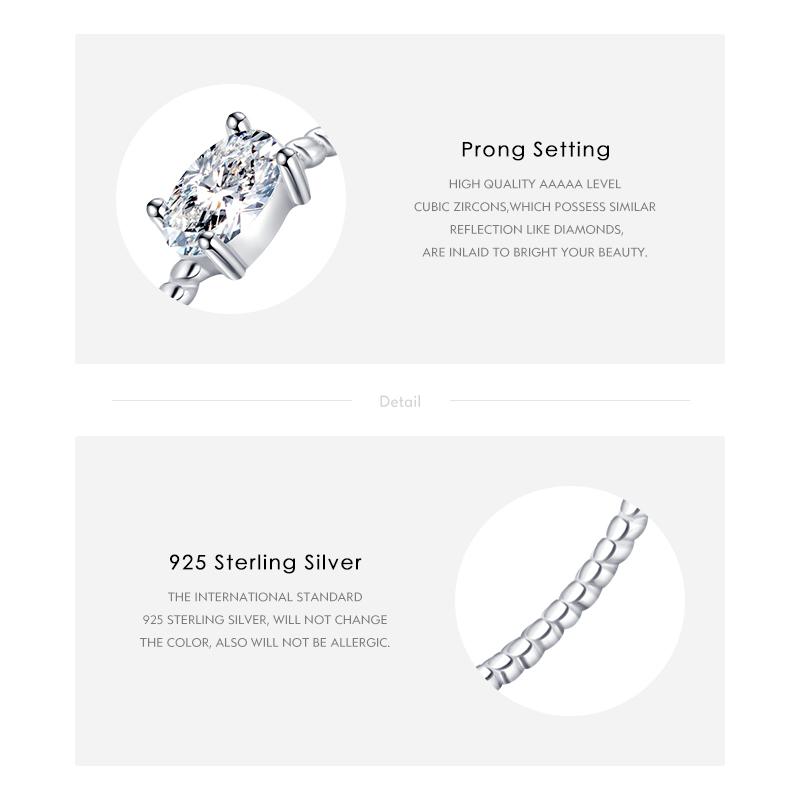 Prong Setting

HIGH QUALITY AAAAA LEVEL CUBIC ZIRCONS,WHICH POSSESS SIMILAR REFLECTION LIKE DIAMONDS, ARE INLAID TO BRIGHT YOUR BEAUTY.

Detail

925 Sterling Silver

THE INTERNATIONAL STANDARD 925 STERLING SILVER, WILL NOT CHANGE THE COLOR, ALSO WILL NOT BE ALLERGIC.